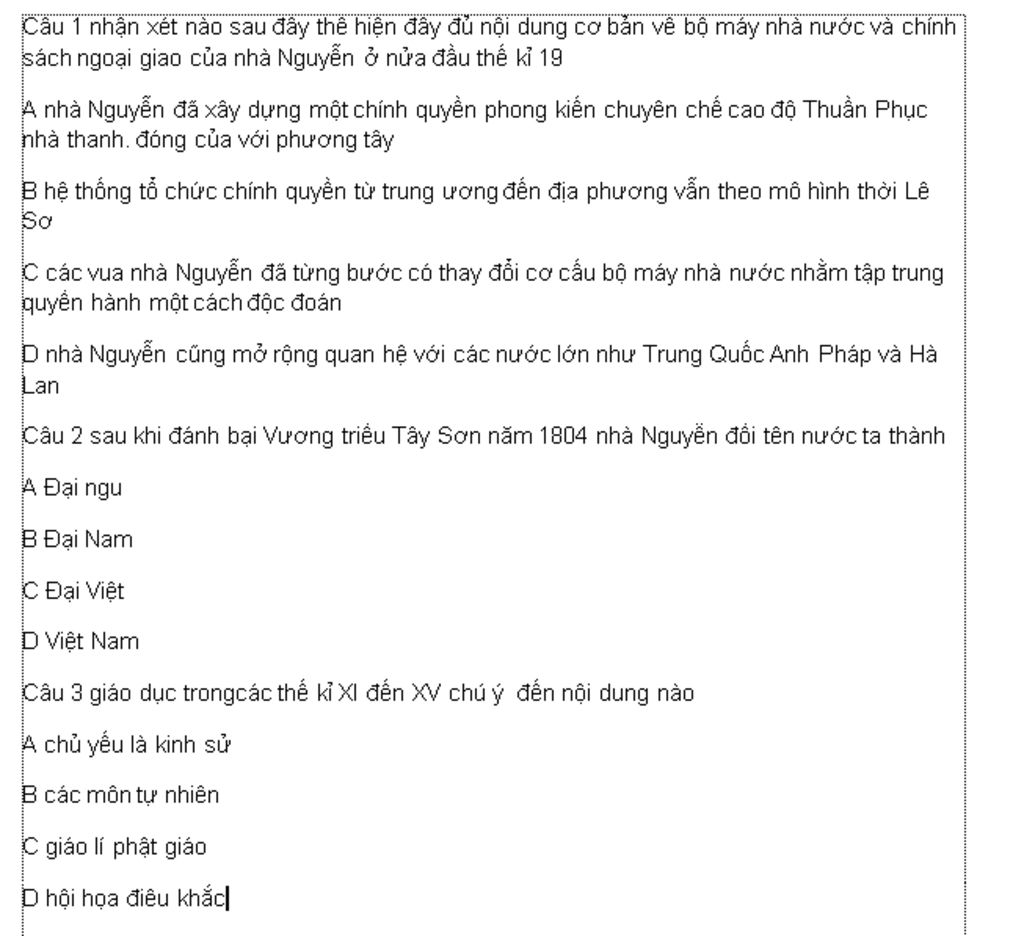 Câu 1 nhận xét nào sau đây thể hiện đầy đủ nội dung cơ bản về bộ máy nhà nước và chính sách ngoại giao của nhà Nguyễn ở nửa đầu thế kỉ 19

A nhà Nguyễn đã xây dựng một chính quyền phong kiến chuyên chế cao độ Thuần Phục nhà thanh. đóng của với phương tây

B hệ thống tổ chức chính quyền từ trung ương đến địa phương vẫn theo mô hình thời Lê Sơ

C các vua nhà Nguyễn đã từng bước có thay đổi cơ cấu bộ máy nhà nước nhằm tập trung quyền hành một cách độc đoán

D nhà Nguyễn cũng mở rộng quan hệ với các nước lớn như Trung Quốc Anh Pháp và Hà Lan

Câu 2 sau khi đánh bại Vương triều Tây Sơn năm 1804 nhà Nguyễn đổi tên nước ta thành

A Đại ngu

B Đại Nam

C Đại Việt

D Việt Nam

Câu 3 giáo dục trongcác thế kỉ XI đến XV chú ý đến nội dung nào

A chủ yếu là kinh sử

B các môn tự nhiên

C giáo lí phật giáo

D hội họa điêu khắc